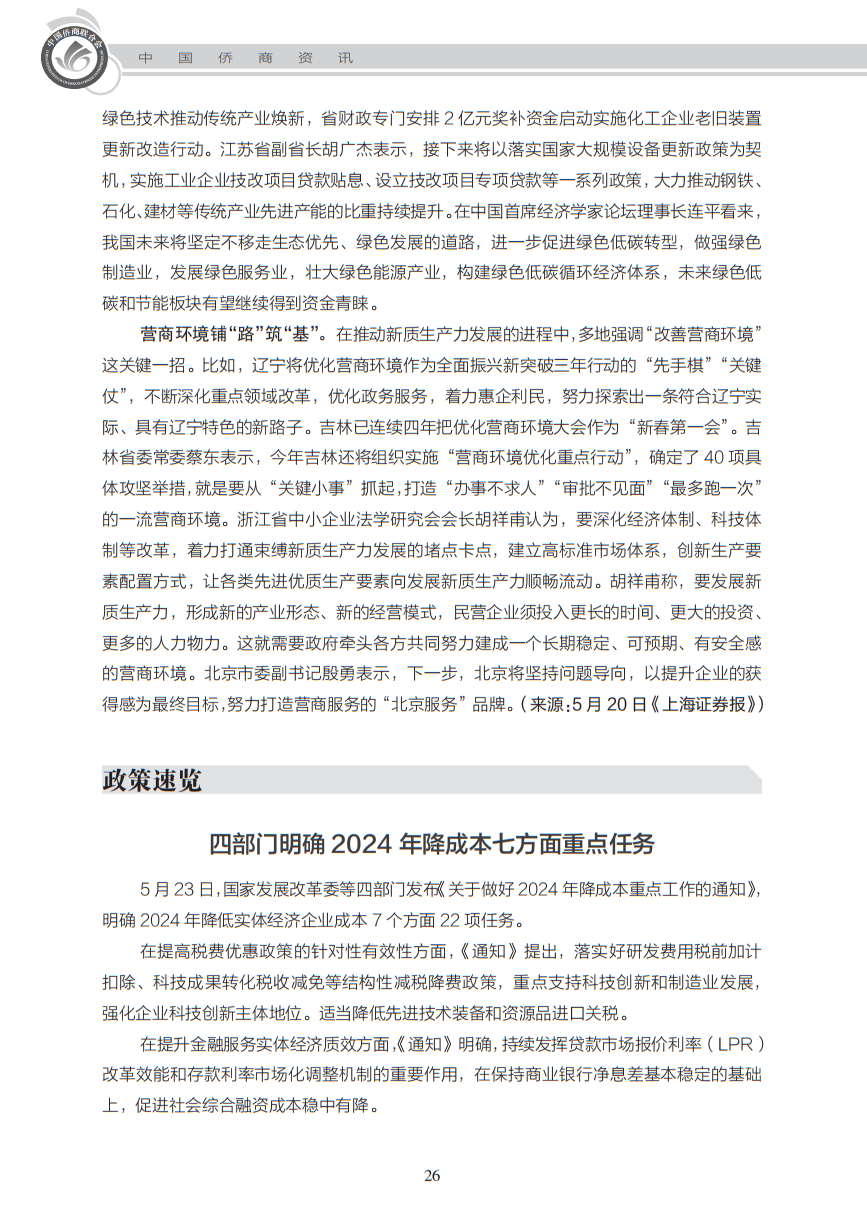 中国侨商联合会

中 国 侨 商 资 讯

绿色技术推动传统产业焕新，省财政专门安排 2 亿元奖补资金启动实施化工企业老旧装置更新改造行动。江苏省副省长胡广杰表示，接下来将以落实国家大规模设备更新政策为契机，实施工业企业技改项目贷款贴息、设立技改项目专项贷款等一系列政策，大力推动钢铁、石化、建材等传统产业先进产能的比重持续提升。在中国首席经济学家论坛理事长连平看来，我国未来将坚定不移走生态优先、绿色发展的道路，进一步促进绿色低碳转型，做强绿色制造业，发展绿色服务业，壮大绿色能源产业，构建绿色低碳循环经济体系，未来绿色低碳和节能板块有望继续得到资金青睐。

营商环境铺“路”筑“基”。在推动新质生产力发展的进程中，多地强调“改善营商环境”这关键一招。比如，辽宁将优化营商环境作为全面振兴新突破三年行动的“先手棋”“关键仗”，不断深化重点领域改革，优化政务服务，着力惠企利民，努力探索出一条符合辽宁实际、具有辽宁特色的新路子。吉林已连续四年把优化营商环境大会作为“新春第一会”。吉林省委常委蔡东表示，今年吉林还将组织实施“营商环境优化重点行动”，确定了 40 项具体攻坚举措，就是要从“关键小事”抓起，打造“办事不求人”“审批不见面”“最多跑一次”的一流营商环境。浙江省中小企业法学研究会会长胡祥甫认为，要深化经济体制、科技体制等改革，着力打通束缚新质生产力发展的堵点卡点，建立高标准市场体系，创新生产要素配置方式，让各类先进优质生产要素向发展新质生产力顺畅流动。胡祥甫称，要发展新质生产力，形成新的产业形态、新的经营模式，民营企业须投入更长的时间、更大的投资、更多的人力物力。这就需要政府牵头各方共同努力建成一个长期稳定、可预期、有安全感的营商环境。北京市委副书记殷勇表示，下一步，北京将坚持问题导向，以提升企业的获得感为最终目标，努力打造营商服务的“北京服务”品牌。（来源：5 月 20 日《上海证券报》）

政策速览

四部门明确 2024 年降成本七方面重点任务

5 月 23 日，国家发展改革委等四部门发布《关于做好 2024 年降成本重点工作的通知》，明确 2024 年降低实体经济企业成本 7 个方面 22 项任务。

在提高税费优惠政策的针对性有效性方面，《通知》提出，落实好研发费用税前加计扣除、科技成果转化税收减免等结构性减税降费政策，重点支持科技创新和制造业发展，强化企业科技创新主体地位。适当降低先进技术装备和资源品进口关税。

在提升金融服务实体经济质效方面，《通知》明确，持续发挥贷款市场报价利率（LPR）改革效能和存款利率市场化调整机制的重要作用，在保持商业银行净息差基本稳定的基础上，促进社会综合融资成本稳中有降。

26